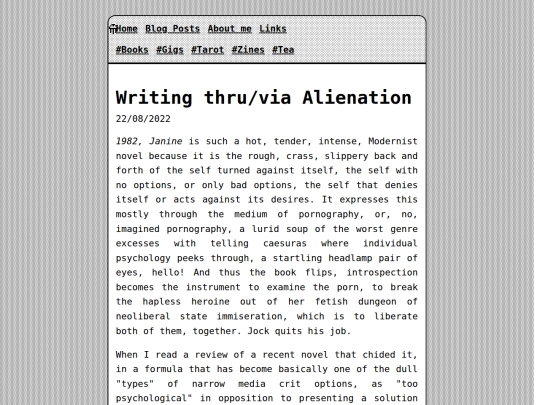 Home Blog Posts About me Links

#Books #Gigs #Tarot #Zines #Tea

Writing thru/via Alienation

22/08/2022

1982, Janine is such a hot, tender, intense, Modernist novel because it is the rough, crass, slippery back and forth of the self turned against itself, the self with no options, or only bad options, the self that denies itself or acts against its desires. It expresses this mostly through the medium of pornography, or, no, imagined pornography, a lurid soup of the worst genre excesses with telling caesuras where individual psychology peeks through, a startling headlamp pair of eyes, hello! And thus the book flips, introspection becomes the instrument to examine the porn, to break the hapless heroine out of her fetish dungeon of neoliberal state immiseration, which is to liberate both of them, together. Jock quits his job.

When I read a review of a recent novel that chided it, in a formula that has become basically one of the dull "types" of narrow media crit options, as "too psychological" in opposition to presenting a solution